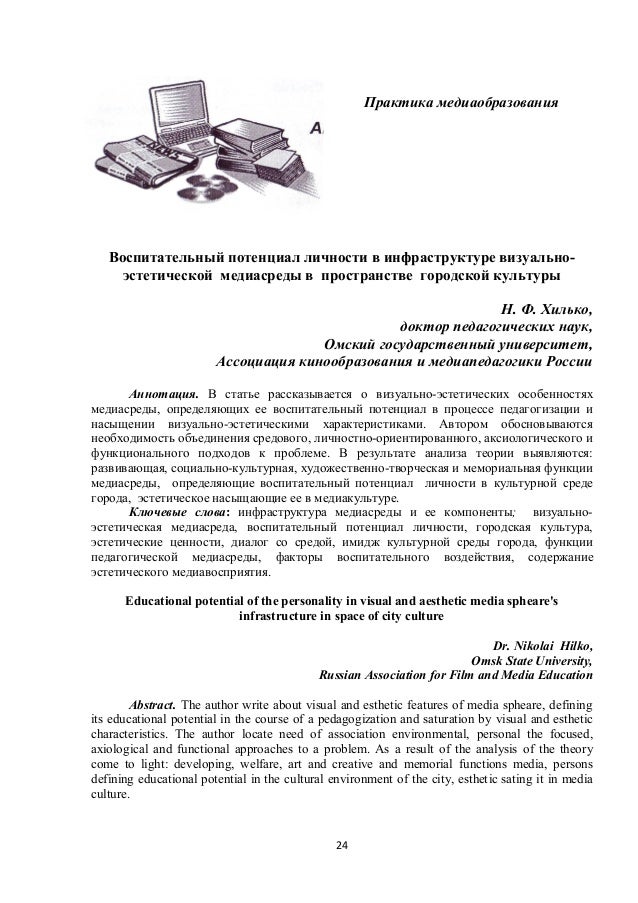 Практика медиаобразования

Воспитательный потенциал личности в инфраструктуре визуально-эстетической медиасреды в пространстве городской культуры

Н. Ф. Хилько,
доктор педагогических наук,
Омский государственный университет,
Ассоциация кинообразования и медиапедагогики России

Аннотация. В статье рассказывается о визуально-эстетических особенностях медиасреды, определяющих ее воспитательный потенциал в процессе педагогизации и насыщении визуально-эстетическими характеристиками. Автором обосновываются необходимость объединения средового, личностно-ориентированного, аксиологического и функционального подходов к проблеме. В результате анализа теории выявляются: развивающая, социально-культурная, художественно-творческая и мемориальная функции медиасреды, определяющие воспитательный потенциал личности в культурной среде города, эстетическое насыщающие ее в медиакультуре.

Ключевые слова: инфраструктура медиасреды и ее компоненты; визуально-эстетическая медиасреда, воспитательный потенциал личности, городская культура, эстетические ценности, диалог со средой, имидж культурной среды города, функции педагогической медиасреды, факторы воспитательного воздействия, содержание эстетического медиавосприятия.

Educational potential of the personality in visual and aesthetic media spheare's infrastructure in space of city culture

Dr. Nikolai Hilko,
Omsk State University,
Russian Association for Film and Media Education

Abstract. The author write about visual and esthetic features of media spheare, defining its educational potential in the course of a pedagogization and saturation by visual and esthetic characteristics. The author locate need of association environmental, personal the focused, axiological and functional approaches to a problem. As a result of the analysis of the theory come to light: developing, welfare, art and creative and memorial functions media, persons defining educational potential in the cultural environment of the city, esthetic sating it in media culture.

24